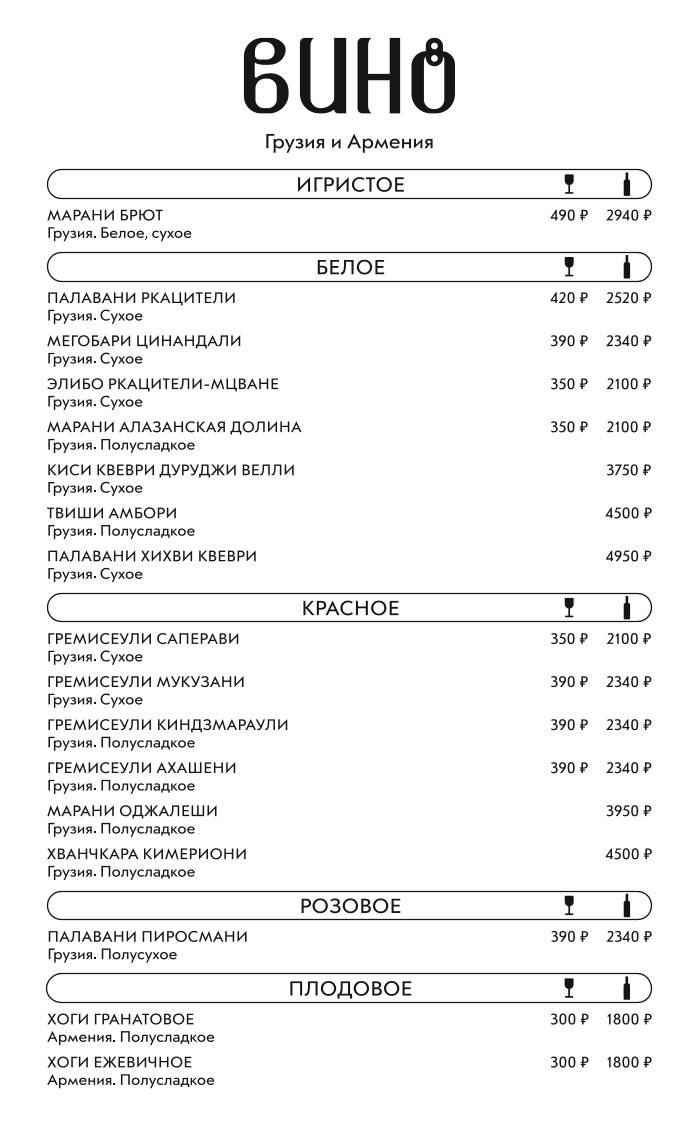 ВИНО

Грузия и Армения

ИГРИСТОЕ

МАРАНИ БРЮТ 490 ₽ 2940 ₽
Грузия. Белое, сухое

БЕЛОЕ

ПАЛАВАНИ РКАЦИТЕЛИ 420 ₽ 2520 ₽
Грузия. Сухое

МЕГОБАРИ ЦИНАНДАЛИ 390 ₽ 2340 ₽
Грузия. Сухое

ЭЛИБО РКАЦИТЕЛИ-МЦВАНЕ 350 ₽ 2100 ₽
Грузия. Сухое

МАРАНИ АЛАЗАНСКАЯ ДОЛИНА 350 ₽ 2100 ₽
Грузия. Полусладкое

КИСИ КВЕВРИ ДУРУДЖИ ВЕЛЛИ 3750 ₽
Грузия. Сухое

ТВИШИ АМБОРИ 4500 ₽
Грузия. Полусладкое

ПАЛАВАНИ ХИХВИ КВЕВРИ 4950 ₽
Грузия. Сухое

КРАСНОЕ

ГРЕМИСЕУЛИ САПЕРАВИ 350 ₽ 2100 ₽
Грузия. Сухое

ГРЕМИСЕУЛИ МУКУЗАНИ 390 ₽ 2340 ₽
Грузия. Сухое

ГРЕМИСЕУЛИ КИНДЗМАРАУЛИ 390 ₽ 2340 ₽
Грузия. Полусладкое

ГРЕМИСЕУЛИ АХАШЕНИ 390 ₽ 2340 ₽
Грузия. Полусладкое

МАРАНИ ОДЖАЛЕШИ 3950 ₽
Грузия. Полусладкое

ХВАНЧКАРА КИМЕРИОНИ 4500 ₽
Грузия. Полусладкое

РОЗОВОЕ

ПАЛАВАНИ ПИРОСМАНИ 390 ₽ 2340 ₽
Грузия. Полусухое

ПЛОДОВОЕ

ХОГИ ГРАНАТОВОЕ 300 ₽ 1800 ₽
Армения. Полусладкое

ХОГИ ЕЖЕВИЧНОЕ 300 ₽ 1800 ₽
Армения. Полусладкое